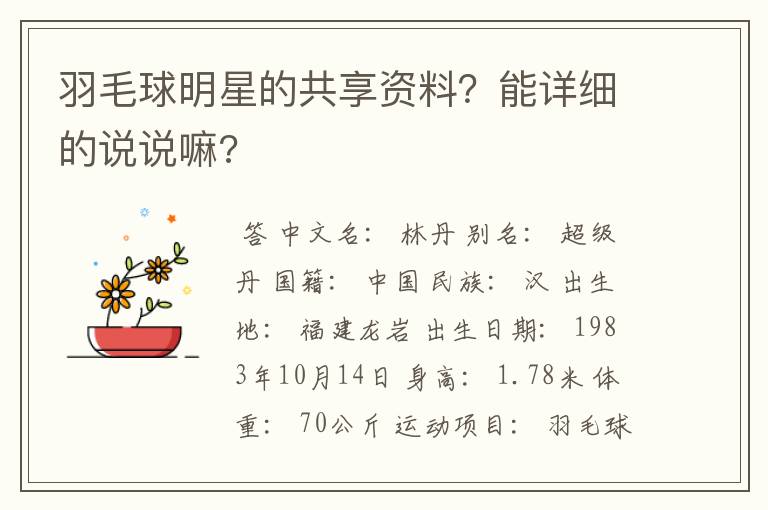 羽毛球明星的共享资料？能详细的说说嘛？

答 中文名： 林丹 别名： 超级丹 国籍： 中国 民族： 汉 出生地： 福建龙岩 出生日期： 1983年10月14日 身高： 1.78米 体重： 70公斤 运动项目： 羽毛球